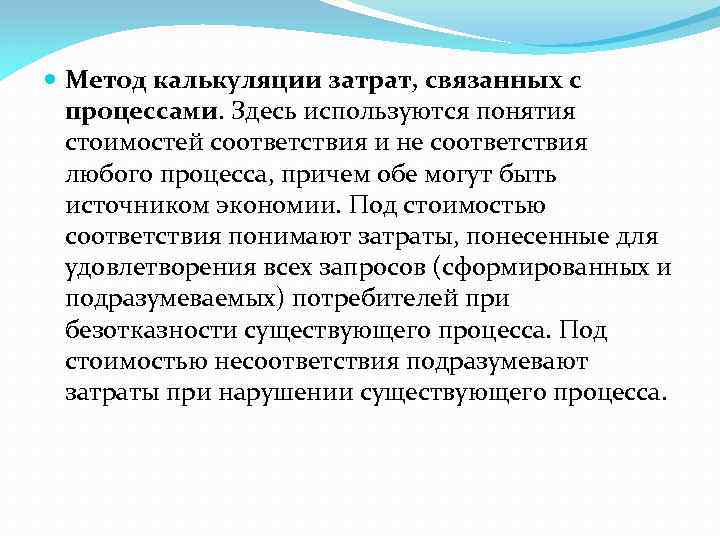 Метод калькуляции затрат, связанных с процессами. Здесь используются понятия стоимостей соответствия и не соответствия любого процесса, причем обе могут быть источником экономии. Под стоимостью соответствия понимают затраты, понесенные для удовлетворения всех запросов (сформированных и подразумеваемых) потребителей при безотказности существующего процесса. Под стоимостью несоответствия подразумевают затраты при нарушении существующего процесса.